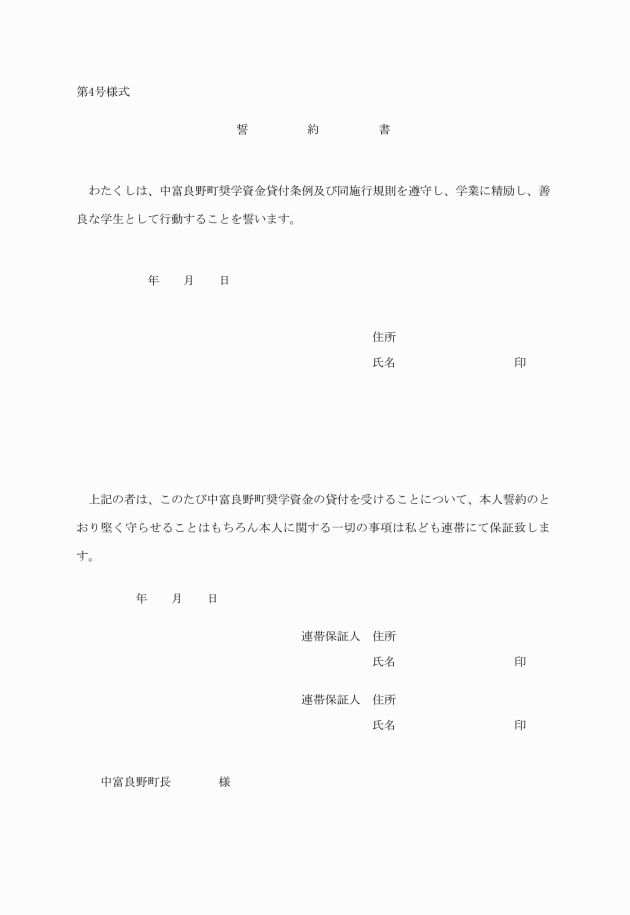 第4号様式

誓　約　書

わたくしは、中富良野町奨学資金貸付条例及び同施行規則を遵守し、学業に精励し、善良な学生として行動することを誓います。

年　月　日

住所
氏名　印

上記の者は、このたび中富良野町奨学資金の貸付を受けることについて、本人誓約のとおり堅く守らせることはもちろん本人に関する一切の事項は私ども連帯にて保証致します。

年　月　日

連帯保証人　住所
氏名　印

連帯保証人　住所
氏名　印

中富良野町長　様